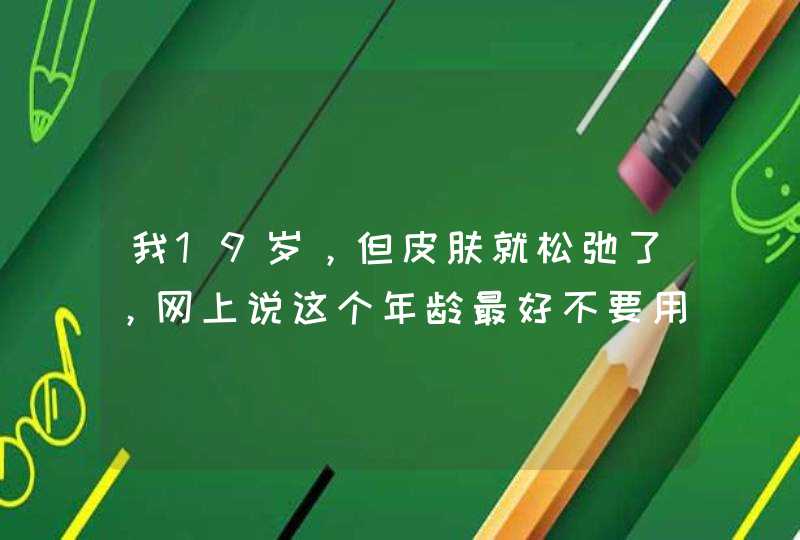 我19岁，但皮肤就松弛了，网上说这个年龄最好不要用